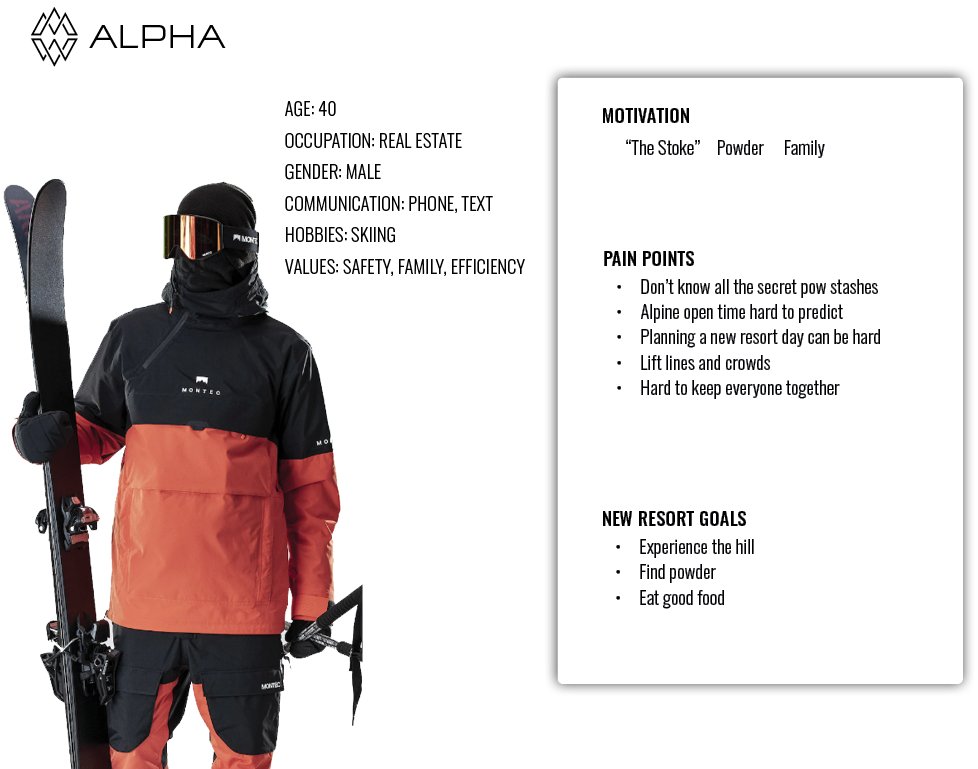 ALPHA

AGE: 40
OCCUPATION: REAL ESTATE
GENDER: MALE
COMMUNICATION: PHONE, TEXT
HOBBIES: SKIING
VALUES: SAFETY, FAMILY, EFFICIENCY

MOTIVATION
"The Stoke" Powder Family

PAIN POINTS
• Don't know all the secret pow stashes
• Alpine open time hard to predict
• Planning a new resort day can be hard
• Lift lines and crowds
• Hard to keep everyone together

NEW RESORT GOALS
• Experience the hill
• Find powder
• Eat good food